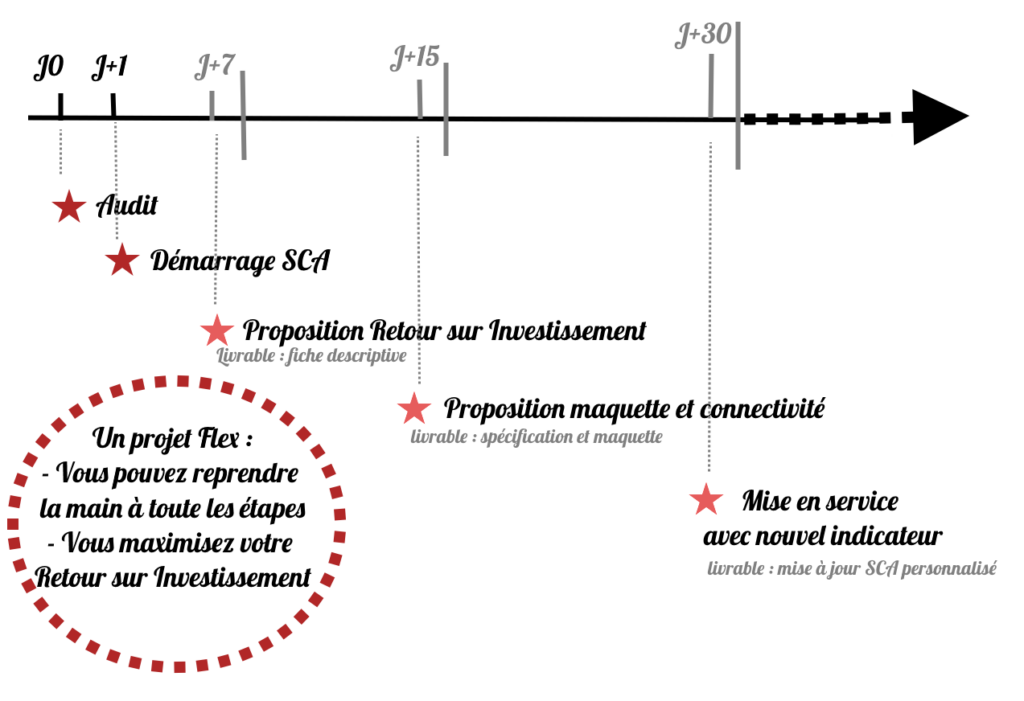 J0 J+1 J+7 J+15 J+30

Audit

Démarrage SCA

Proposition Retour sur Investissement
Livrable : fiche descriptive

Proposition maquette et connectivité
livrable : spécification et maquette

Mise en service avec nouvel indicateur
livrable : mise à jour SCA personnalisé

Un projet Flex :
- Vous pouvez reprendre la main à toute les étapes
- Vous maximisez votre Retour sur Investissement